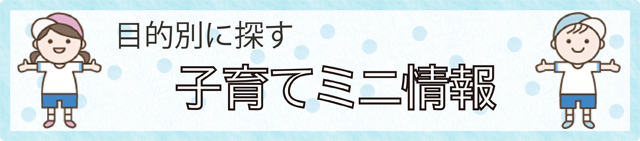 目的別に探す
子育てミニ情報